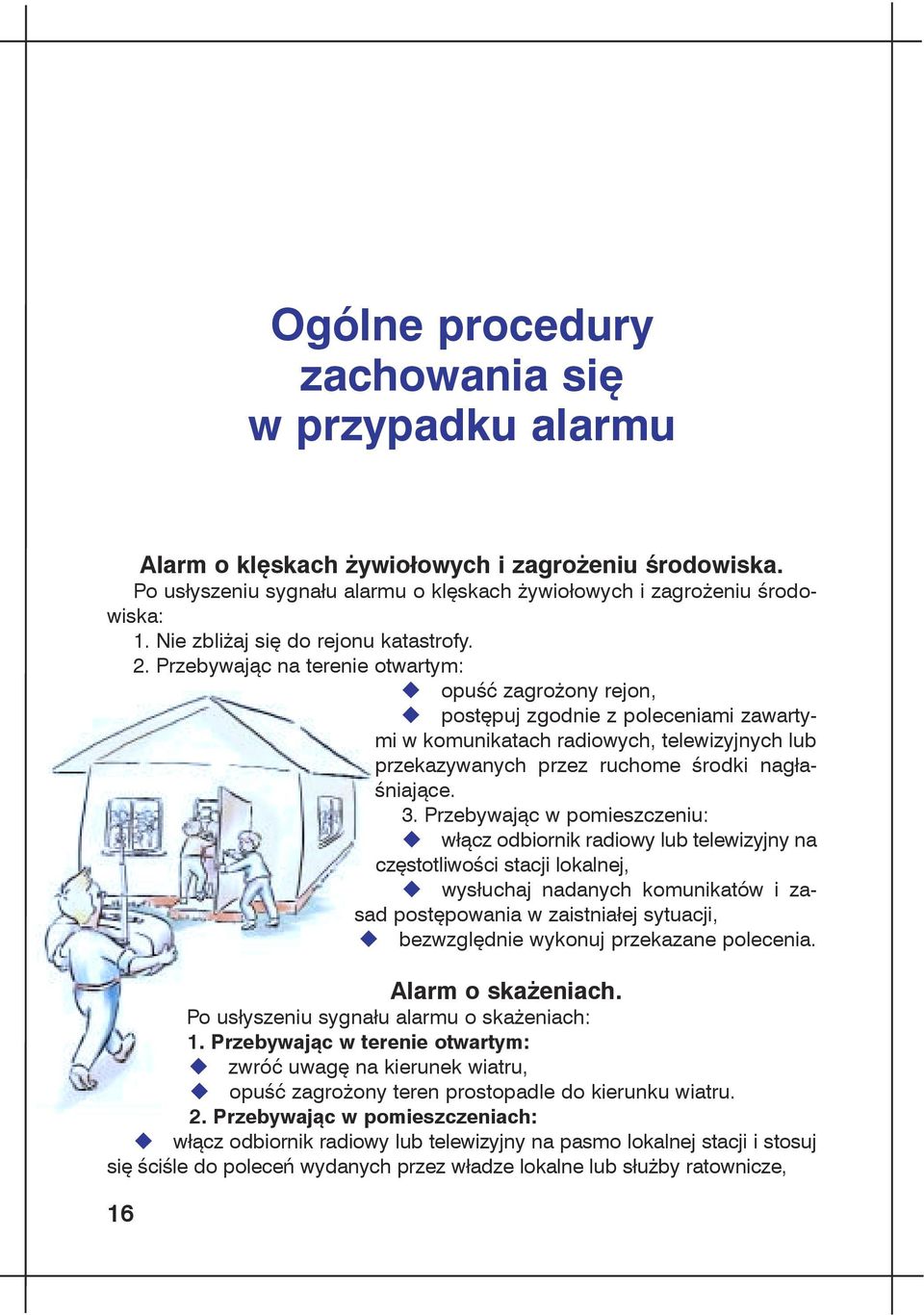 Ogólne procedury zachowania się w przypadku alarmu

Alarm o klęskach żywiołowych i zagrożeniu środowiska.
Po usłyszeniu sygnału alarmu o klęskach żywiołowych i zagrożeniu środowiska:
1. Nie zbliżaj się do rejonu katastrofy.
2. Przebywając na terenie otwartym:
◆ opuść zagrożony rejon,
◆ postępuj zgodnie z poleceniami zawartymi w komunikatach radiowych, telewizyjnych lub przekazywanych przez ruchome środki nagłaśniające.
3. Przebywając w pomieszczeniu:
◆ włącz odbiornik radiowy lub telewizyjny na częstotliwości stacji lokalnej,
◆ wysłuchaj nadanych komunikatów i zasad postępowania w zaistniałej sytuacji,
◆ bezwzględnie wykonuj przekazane polecenia.

Alarm o skażeniach.
Po usłyszeniu sygnału alarmu o skażeniach:
1. Przebywając w terenie otwartym:
◆ zwróć uwagę na kierunek wiatru,
◆ opuść zagrożony teren prostopadle do kierunku wiatru.
2. Przebywając w pomieszczeniach:
◆ włącz odbiornik radiowy lub telewizyjny na pasmo lokalnej stacji i stosuj się ściśle do poleceń wydanych przez władze lokalne lub służby ratownicze,

16